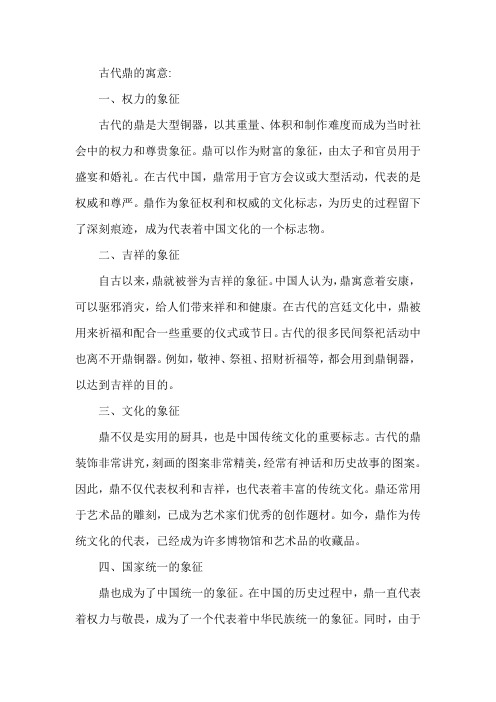 古代鼎的寓意:

一、权力的象征

古代的鼎是大型铜器，以其重量、体积和制作难度而成为当时社会中的权力和尊贵象征。鼎可以作为财富的象征，由太子和官员用于盛宴和婚礼。在古代中国，鼎常用于官方会议或大型活动，代表的是权威和尊严。鼎作为象征权利和权威的文化标志，为历史的过程留下了深刻痕迹，成为代表着中国文化的一个标志物。

二、吉祥的象征

自古以来，鼎就被誉为吉祥的象征。中国人认为，鼎寓意着安康，可以驱邪消灾，给人们带来祥和和健康。在古代的宫廷文化中，鼎被用来祈福和配合一些重要的仪式或节日。古代的很多民间祭祀活动中也离不开鼎铜器。例如，敬神、祭祖、招财祈福等，都会用到鼎铜器，以达到吉祥的目的。

三、文化的象征

鼎不仅是实用的厨具，也是中国传统文化的重要标志。古代的鼎装饰非常讲究，刻画的图案非常精美，经常有神话和历史故事的图案。因此，鼎不仅代表权利和吉祥，也代表着丰富的传统文化。鼎还常用于艺术品的雕刻，已成为艺术家们优秀的创作题材。如今，鼎作为传统文化的代表，已经成为许多博物馆和艺术品的收藏品。

四、国家统一的象征

鼎也成为了中国统一的象征。在中国的历史过程中，鼎一直代表着权力与敬畏，成为了一个代表着中华民族统一的象征。同时，由于